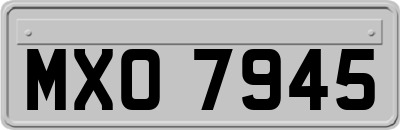 MXO 7945